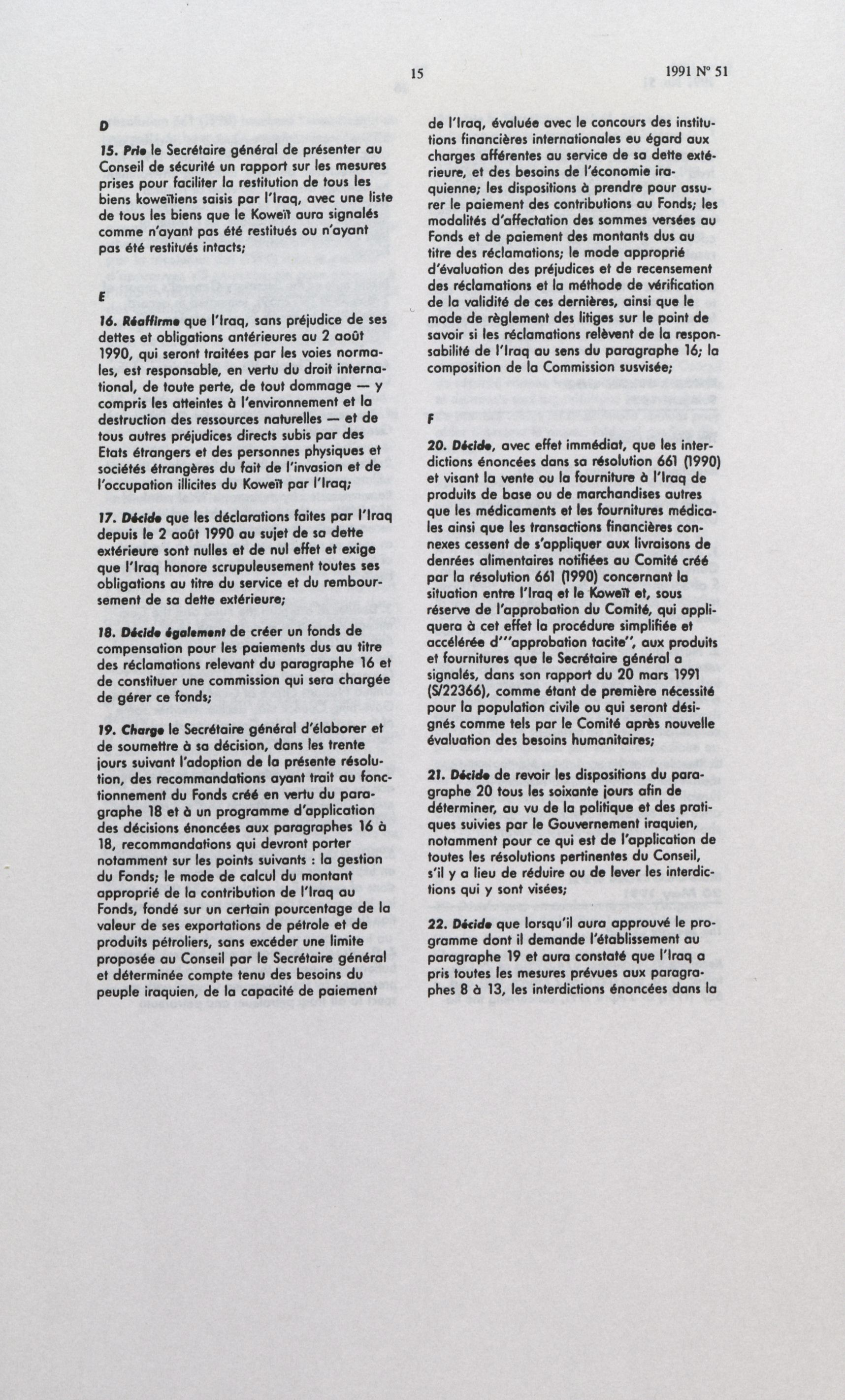 15

1991 N° 51

D

15. Prie le Secrétaire général de présenter au Conseil de sécurité un rapport sur les mesures prises pour faciliter la restitution de tous les biens koweïtiens saisis par l'Iraq, avec une liste de tous les biens que le Koweït aura signalés comme n'ayant pas été restitués ou n'ayant pas été restitués intacts;

E

16. Réaffirme que l'Iraq, sans préjudice de ses dettes et obligations antérieures au 2 août 1990, qui seront traitées par les voies normales, est responsable, en vertu du droit international, de toute perte, de tout dommage — y compris les atteintes à l'environnement et la destruction des ressources naturelles — et de tous autres préjudices directs subis par des Etats étrangers et des personnes physiques et sociétés étrangères du fait de l'invasion et de l'occupation illicites du Koweït par l'Iraq;

17. Décide que les déclarations faites par l'Iraq depuis le 2 août 1990 au sujet de sa dette extérieure sont nulles et de nul effet et exige que l'Iraq honore scrupuleusement toutes ses obligations au titre du service et du remboursement de sa dette extérieure;

18. Décide également de créer un fonds de compensation pour les paiements dus au titre des réclamations relevant du paragraphe 16 et de constituer une commission qui sera chargée de gérer ce fonds;

19. Charge le Secrétaire général d'élaborer et de soumettre à sa décision, dans les trente jours suivant l'adoption de la présente résolution, des recommandations ayant trait au fonctionnement du Fonds créé en vertu du paragraphe 18 et à un programme d'application des décisions énoncées aux paragraphes 16 à 18, recommandations qui devront porter notamment sur les points suivants : la gestion du Fonds; le mode de calcul du montant approprié de la contribution de l'Iraq au Fonds, fondé sur un certain pourcentage de la valeur de ses exportations de pétrole et de produits pétroliers, sans excéder une limite proposée au Conseil par le Secrétaire général et déterminée compte tenu des besoins du peuple iraquien, de la capacité de paiement de l'Iraq, évaluée avec le concours des institutions financières internationales eu égard aux charges afférentes au service de sa dette extérieure, et des besoins de l'économie iraquienne; les dispositions à prendre pour assurer le paiement des contributions au Fonds; les modalités d'affectation des sommes versées au Fonds et de paiement des montants dus au titre des réclamations; le mode approprié d'évaluation des préjudices et de recensement des réclamations et la méthode de vérification de la validité de ces dernières, ainsi que le mode de règlement des litiges sur le point de savoir si les réclamations relèvent de la responsabilité de l'Iraq au sens du paragraphe 16; la composition de la Commission susvisée;

F

20. Décide, avec effet immédiat, que les interdictions énoncées dans sa résolution 661 (1990) et visant la vente ou la fourniture à l'Iraq de produits de base ou de marchandises autres que les médicaments et les fournitures médicales ainsi que les transactions financières connexes cessent de s'appliquer aux livraisons de denrées alimentaires notifiées au Comité créé par la résolution 661 (1990) concernant la situation entre l'Iraq et le Koweït et, sous réserve de l'approbation du Comité, qui appliquera à cet effet la procédure simplifiée et accélérée d'"approbation tacite", aux produits et fournitures que le Secrétaire général a signalés, dans son rapport du 20 mars 1991 (S/22366), comme étant de première nécessité pour la population civile ou qui seront désignés comme tels par le Comité après nouvelle évaluation des besoins humanitaires;

21. Décide de revoir les dispositions du paragraphe 20 tous les soixante jours afin de déterminer, au vu de la politique et des pratiques suivies par le Gouvernement iraquien, notamment pour ce qui est de l'application de toutes les résolutions pertinentes du Conseil, s'il y a lieu de réduire ou de lever les interdictions qui y sont visées;

22. Décide que lorsqu'il aura approuvé le programme dont il demande l'établissement au paragraphe 19 et aura constaté que l'Iraq a pris toutes les mesures prévues aux paragraphes 8 à 13, les interdictions énoncées dans la